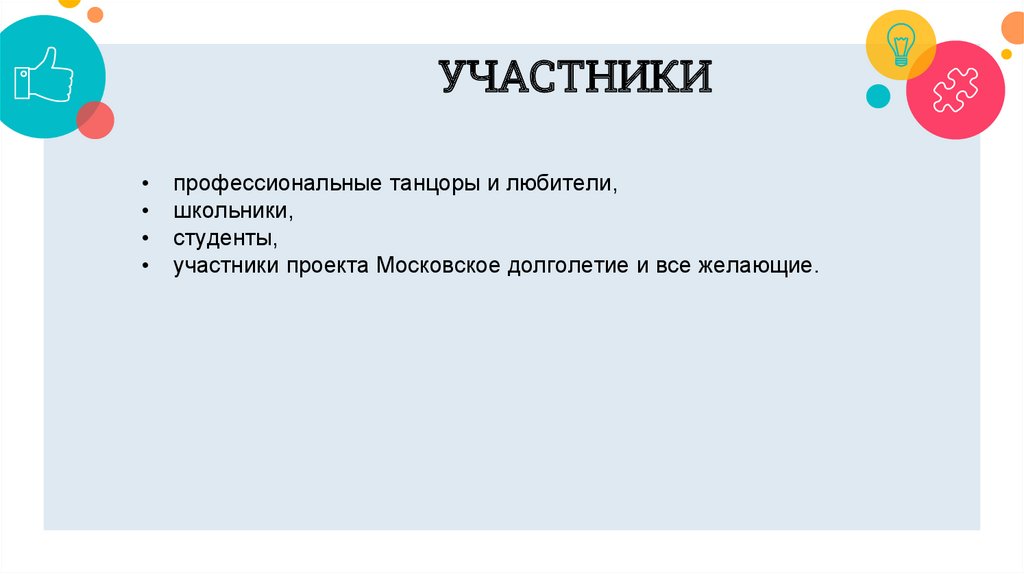 УЧАСТНИКИ

• профессиональные танцоры и любители,
• школьники,
• студенты,
• участники проекта Московское долголетие и все желающие.